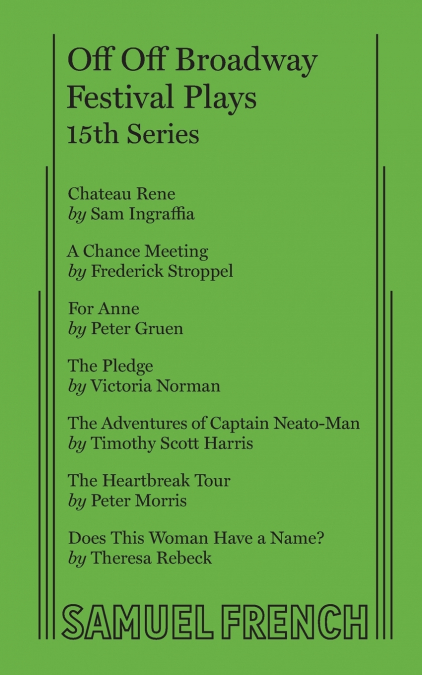 Off Off Broadway
Festival Plays
15th Series

Chateau Rene
by Sam Ingraffia

A Chance Meeting
by Frederick Stroppel

For Anne
by Peter Gruen

The Pledge
by Victoria Norman

The Adventures of Captain Neato-Man
by Timothy Scott Harris

The Heartbreak Tour
by Peter Morris

Does This Woman Have a Name?
by Theresa Rebeck

SAMUEL FRENCH